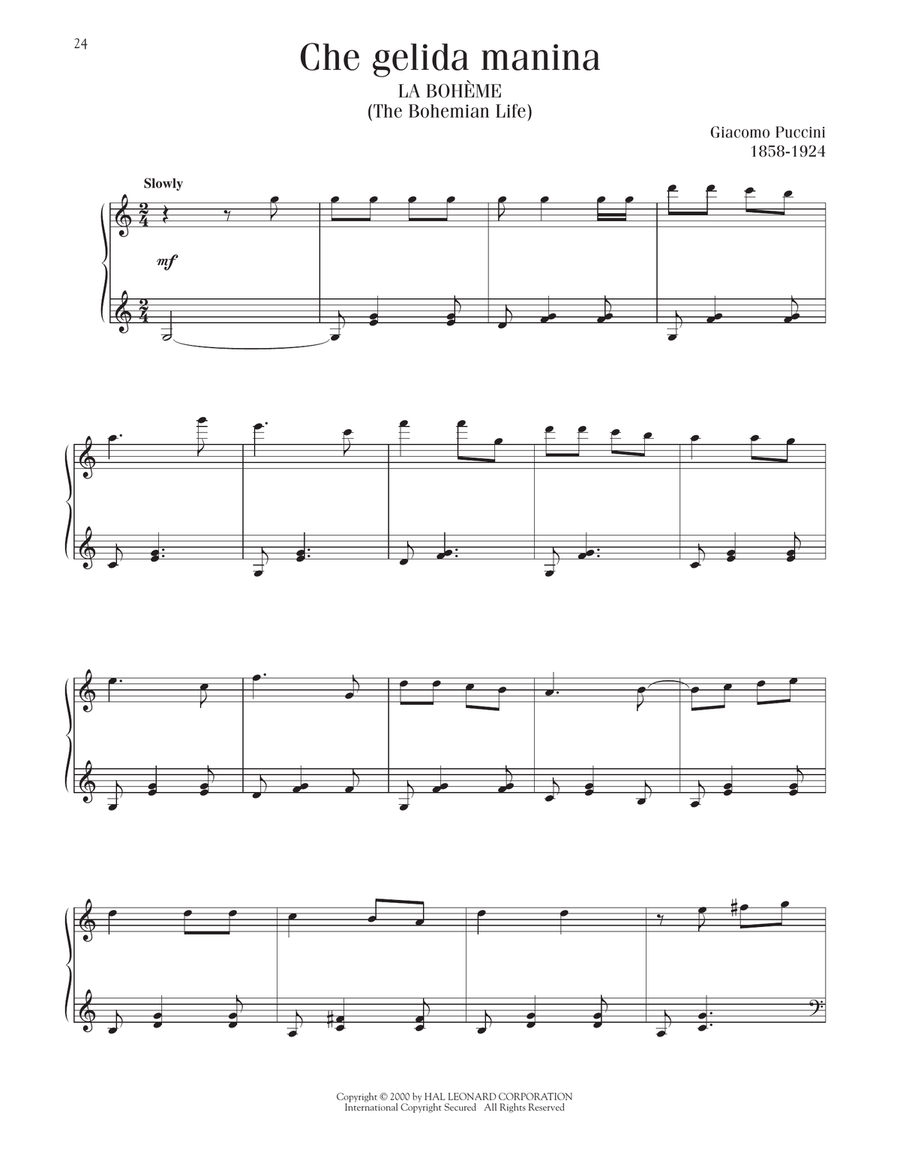 24

Che gelida manina

LA BOHÈME
(The Bohemian Life)

Giacomo Puccini
1858-1924

Slowly

mf

Copyright © 2000 by HAL LEONARD CORPORATION
International Copyright Secured All Rights Reserved